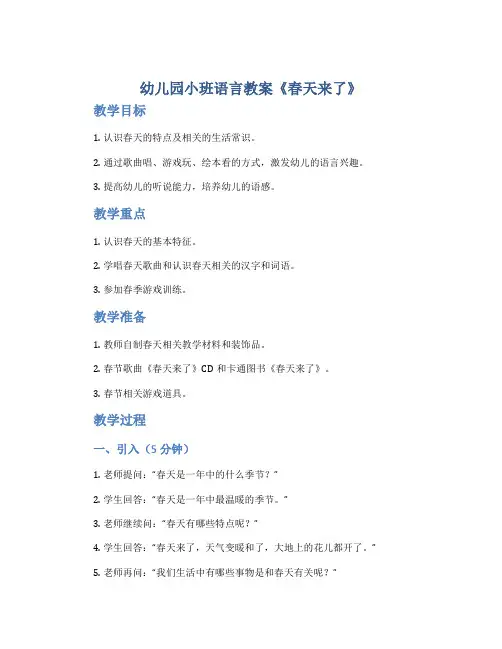 幼儿园小班语言教案《春天来了》

教学目标

1. 认识春天的特点及相关的生活常识。

2. 通过歌曲唱、游戏玩、绘本看的方式，激发幼儿的语言兴趣。

3. 提高幼儿的听说能力，培养幼儿的语感。

教学重点

1. 认识春天的基本特征。

2. 学唱春天歌曲和认识春天相关的汉字和词语。

3. 参加春季游戏训练。

教学准备

1. 教师自制春天相关教学材料和装饰品。

2. 春节歌曲《春天来了》CD 和卡通图书《春天来了》。

3. 春节相关游戏道具。

教学过程

一、引入（5 分钟）

1. 老师提问："春天是一年中的什么季节？"

2. 学生回答："春天是一年中最温暖的季节。"

3. 老师继续问："春天有哪些特点呢？"

4. 学生回答："春天来了，天气变暖和了，大地上的花儿都开了。"

5. 老师再问："我们生活中有哪些事物是和春天有关呢？"